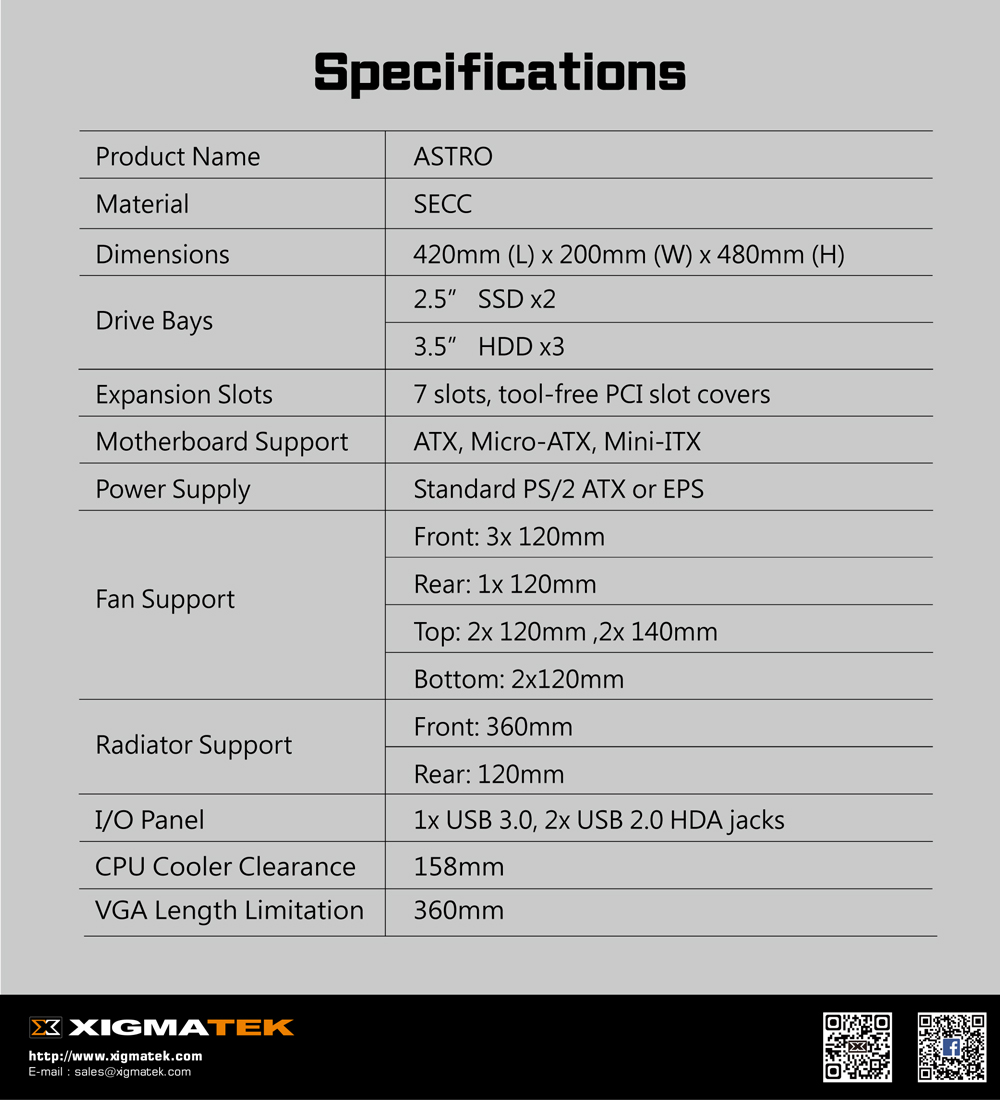 Specifications

| Product Name | ASTRO |
|---|---|
| Material | SECC |
| Dimensions | 420mm (L) x 200mm (W) x 480mm (H) |
| Drive Bays | 2.5" SSD x2 |
| | 3.5" HDD x3 |
| Expansion Slots | 7 slots, tool-free PCI slot covers |
| Motherboard Support | ATX, Micro-ATX, Mini-ITX |
| Power Supply | Standard PS/2 ATX or EPS |
| Fan Support | Front: 3x 120mm |
| | Rear: 1x 120mm |
| | Top: 2x 120mm ,2x 140mm |
| | Bottom: 2x120mm |
| Radiator Support | Front: 360mm |
| | Rear: 120mm |
| I/O Panel | 1x USB 3.0, 2x USB 2.0 HDA jacks |
| CPU Cooler Clearance | 158mm |
| VGA Length Limitation | 360mm |

XIGMATEK
http://www.xigmatek.com
E-mail : sales@xigmatek.com